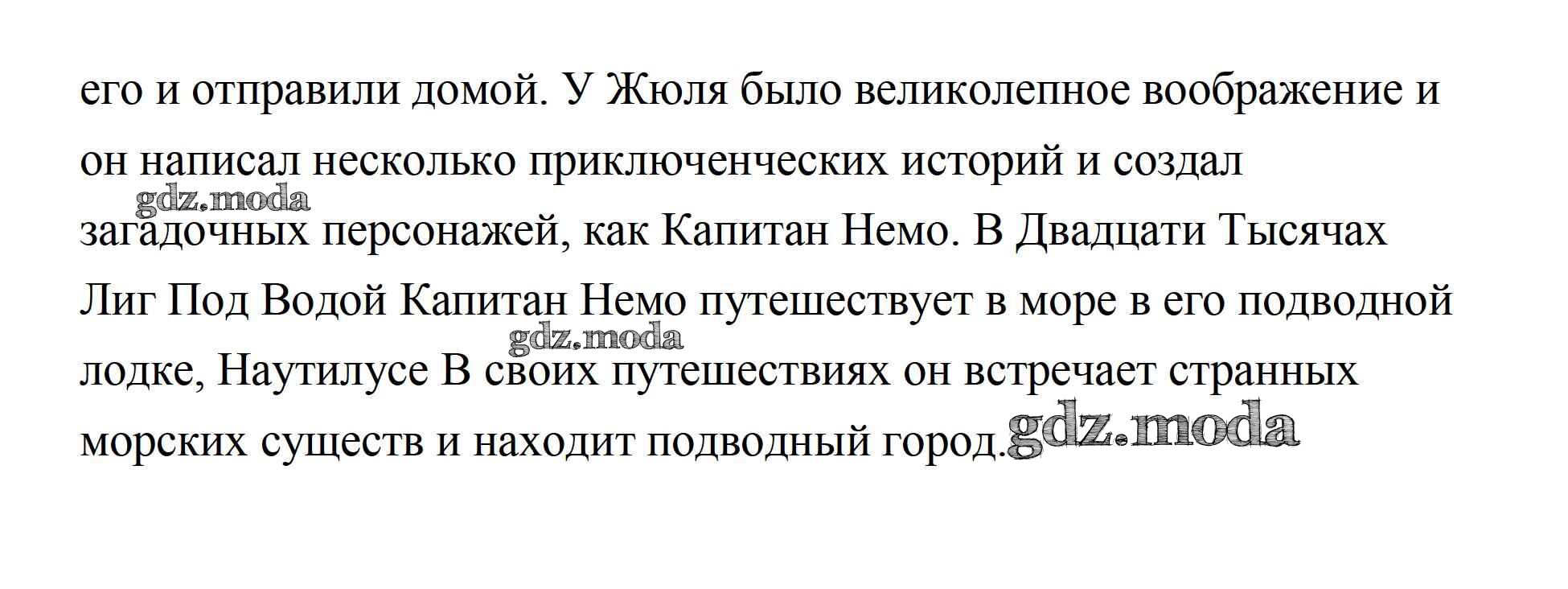 его и отправили домой. У Жюля было великолепное воображение и он написал несколько приключенческих историй и создал загадочных персонажей, как Капитан Немо. В Двадцати Тысячах Лиг Под Водой Капитан Немо путешествует в море в его подводной лодке, Наутилусе В своих путешествиях он встречает странных морских существ и находит подводный город.

gdz.moda